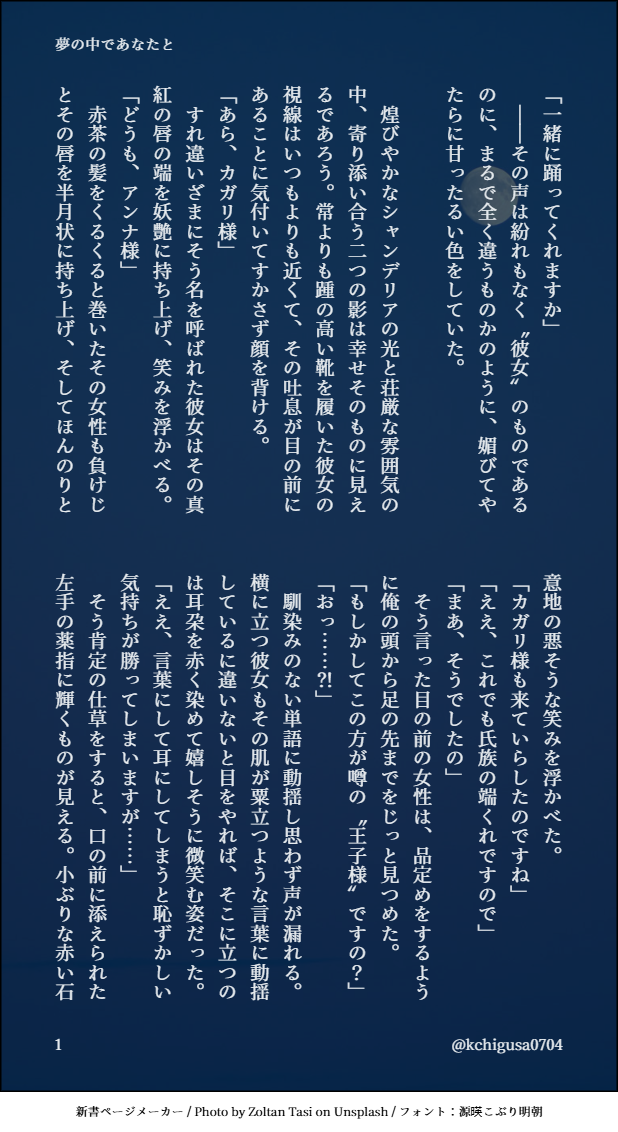 夢の中であなたと

「一緒に踊ってくれますか」

――その声は紛れもなく〝彼女〟のものであるのに、まるで全く違うものかのように、媚びてやたらに甘ったるい色をしていた。

煌びやかなシャンデリアの光と荘厳な雰囲気の中、寄り添い合う二つの影は幸せそのものに見えるであろう。常よりも踵の高い靴を履いた彼女の視線はいつもよりも近くて、その吐息が目の前にあることに気付いてすかさず顔を背ける。

「あら、カガリ様」

すれ違いざまにそう名を呼ばれた彼女はその真紅の唇の端を妖艶に持ち上げ、笑みを浮かべる。

「どうも、アンナ様」

赤茶の髪をくるくると巻いたその女性も負けじとその唇を半月状に持ち上げ、そしてほんのりと意地の悪そうな笑みを浮かべた。

「カガリ様も来ていらしたのですね」

「ええ、これでも氏族の端くれですので」

「まあ、そうでしたの」

そう言った目の前の女性は、品定めをするように俺の頭から足の先までをじっと見つめた。

「もしかしてこの方が噂の〝王子様〟ですの?」

「おっ……?!」

馴染みのない単語に動揺し思わず声が漏れる。横に立つ彼女もその肌が粟立つような言葉に動揺しているに違いないと目をやれば、そこに立つのは耳朶を赤く染めて嬉しそうに微笑む姿だった。

「ええ、言葉にして耳にしてしまうと恥ずかしい気持ちが勝ってしまいますが……」

そう肯定の仕草をすると、口の前に添えられた左手の薬指に輝くものが見える。小ぶりな赤い石

1

@kchigusa0704

新書ページメーカー / Photo by Zoltan Tasi on Unsplash / フォント:源暎こぶり明朝